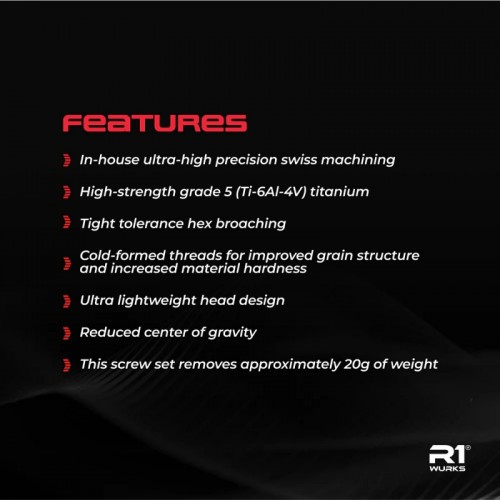 FEATURES

In-house ultra-high precision swiss machining

High-strength grade 5 (Ti-6Al-4V) titanium

Tight tolerance hex broaching

Cold-formed threads for improved grain structure and increased material hardness

Ultra lightweight head design

Reduced center of gravity

This screw set removes approximately 20g of weight

R1®
WURKS